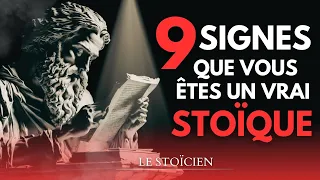 9 SIGNES QUE VOUS ÊTES UN VRAI STOÏQUE

LE STOÏCIEN